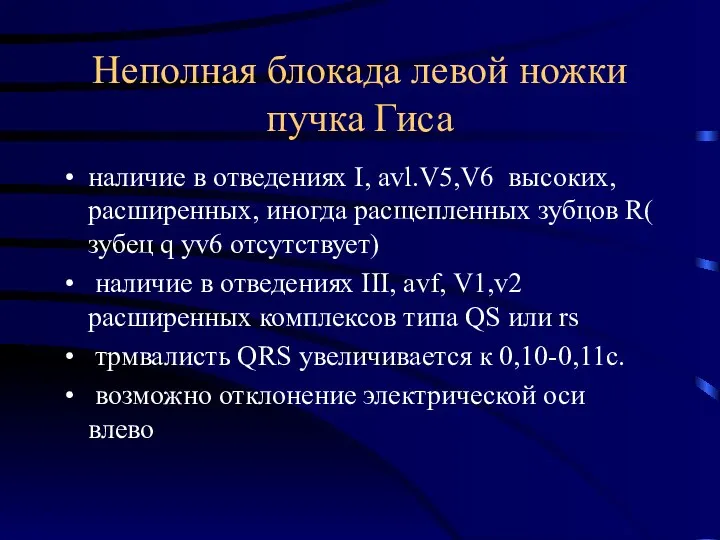 Неполная блокада левой ножки пучка Гиса

• наличие в отведениях I, avl.V5,V6  высоких, расширенных, иногда расщепленных зубцов R( зубец q yv6 отсутствует)
•  наличие в отведениях III, avf, V1,v2 расширенных комплексов типа QS или rs
•  трмвалисть QRS увеличивается к 0,10-0,11с.
•  возможно отклонение электрической оси влево